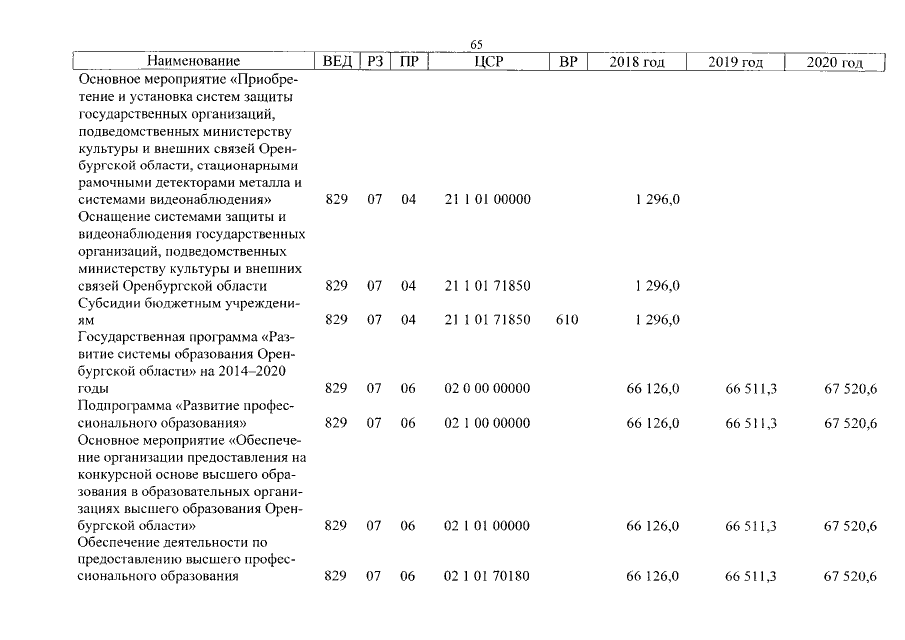 65

| Наименование | ВЕД | РЗ | ПР | ЦСР | ВР | 2018 год | 2019 год | 2020 год |
|---|---|---|---|---|---|---|---|---|
| Основное мероприятие «Приобретение и установка систем защиты государственных организаций, подведомственных министерству культуры и внешних связей Оренбургской области, стационарными рамочными детекторами металла и системами видеонаблюдения» | 829 | 07 | 04 | 21 1 01 00000 | | 1 296,0 | | |
| Оснащение системами защиты и видеонаблюдения государственных организаций, подведомственных министерству культуры и внешних связей Оренбургской области | 829 | 07 | 04 | 21 1 01 71850 | | 1 296,0 | | |
| Субсидии бюджетным учреждениям | 829 | 07 | 04 | 21 1 01 71850 | 610 | 1 296,0 | | |
| Государственная программа «Развитие системы образования Оренбургской области» на 2014–2020 годы | 829 | 07 | 06 | 02 0 00 00000 | | 66 126,0 | 66 511,3 | 67 520,6 |
| Подпрограмма «Развитие профессионального образования» | 829 | 07 | 06 | 02 1 00 00000 | | 66 126,0 | 66 511,3 | 67 520,6 |
| Основное мероприятие «Обеспечение организации предоставления на конкурсной основе высшего образования в образовательных организациях высшего образования Оренбургской области» | 829 | 07 | 06 | 02 1 01 00000 | | 66 126,0 | 66 511,3 | 67 520,6 |
| Обеспечение деятельности по предоставлению высшего профессионального образования | 829 | 07 | 06 | 02 1 01 70180 | | 66 126,0 | 66 511,3 | 67 520,6 |